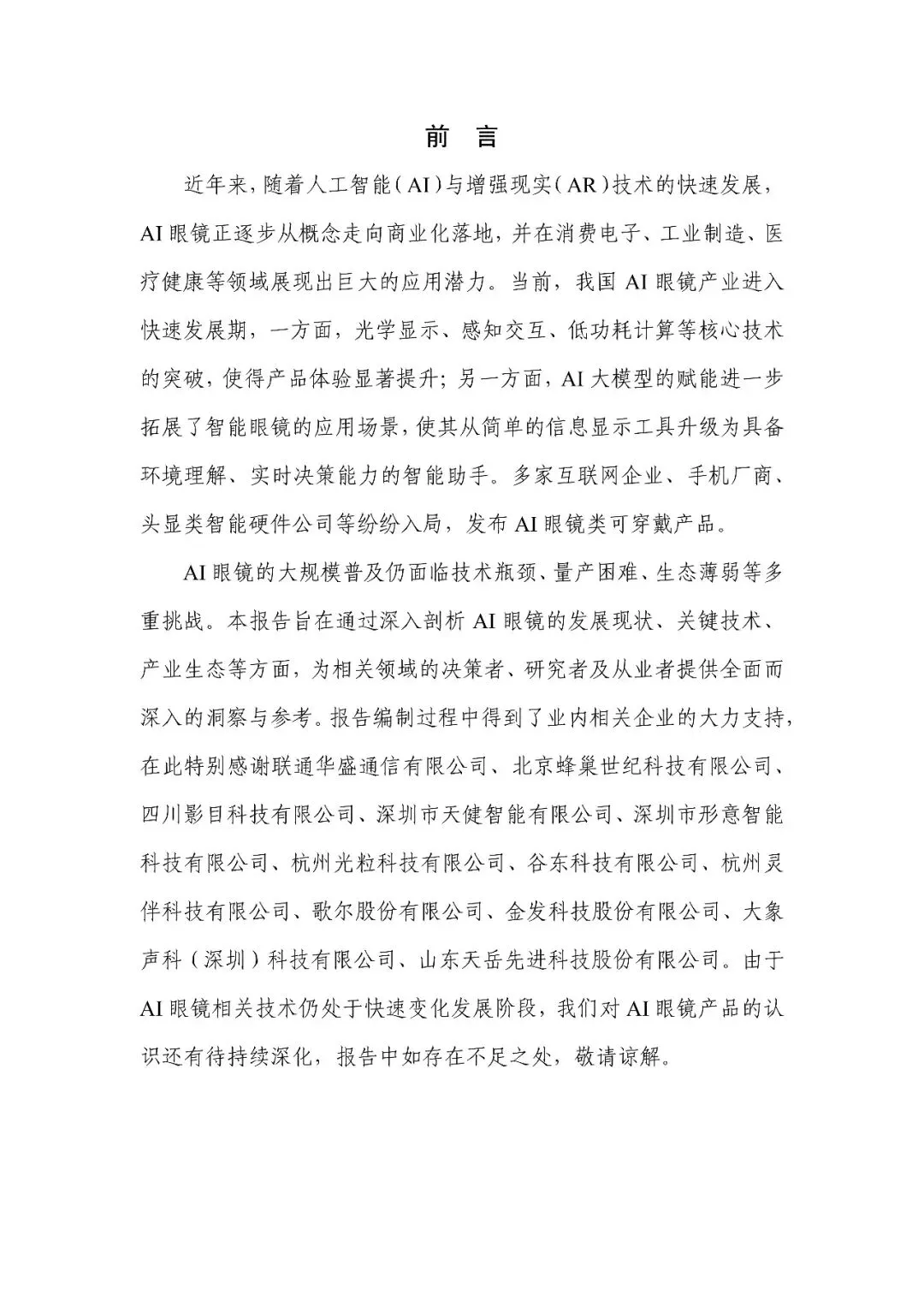 前 言

近年来，随着人工智能（AI）与增强现实（AR）技术的快速发展，AI 眼镜正逐步从概念走向商业化落地，并在消费电子、工业制造、医疗健康等领域展现出巨大的应用潜力。当前，我国 AI 眼镜产业进入快速发展期，一方面，光学显示、感知交互、低功耗计算等核心技术的突破，使得产品体验显著提升；另一方面，AI 大模型的赋能进一步拓展了智能眼镜的应用场景，使其从简单的信息显示工具升级为具备环境理解、实时决策能力的智能助手。多家互联网企业、手机厂商、头显类智能硬件公司等纷纷入局，发布 AI 眼镜类可穿戴产品。

AI 眼镜的大规模普及仍面临技术瓶颈、量产困难、生态薄弱等多重挑战。本报告旨在通过深入剖析 AI 眼镜的发展现状、关键技术、产业生态等方面，为相关领域的决策者、研究者及从业者提供全面而深入的洞察与参考。报告编制过程中得到了业内相关企业的大力支持，在此特别感谢联通华盛通信有限公司、北京蜂巢世纪科技有限公司、四川影目科技有限公司、深圳市天健智能有限公司、深圳市形意智能科技有限公司、杭州光粒科技有限公司、谷东科技有限公司、杭州灵伴科技有限公司、歌尔股份有限公司、金发科技股份有限公司、大象声科（深圳）科技有限公司、山东天岳先进科技股份有限公司。由于 AI 眼镜相关技术仍处于快速变化发展阶段，我们对 AI 眼镜产品的认识还有待持续深化，报告中如存在不足之处，敬请谅解。